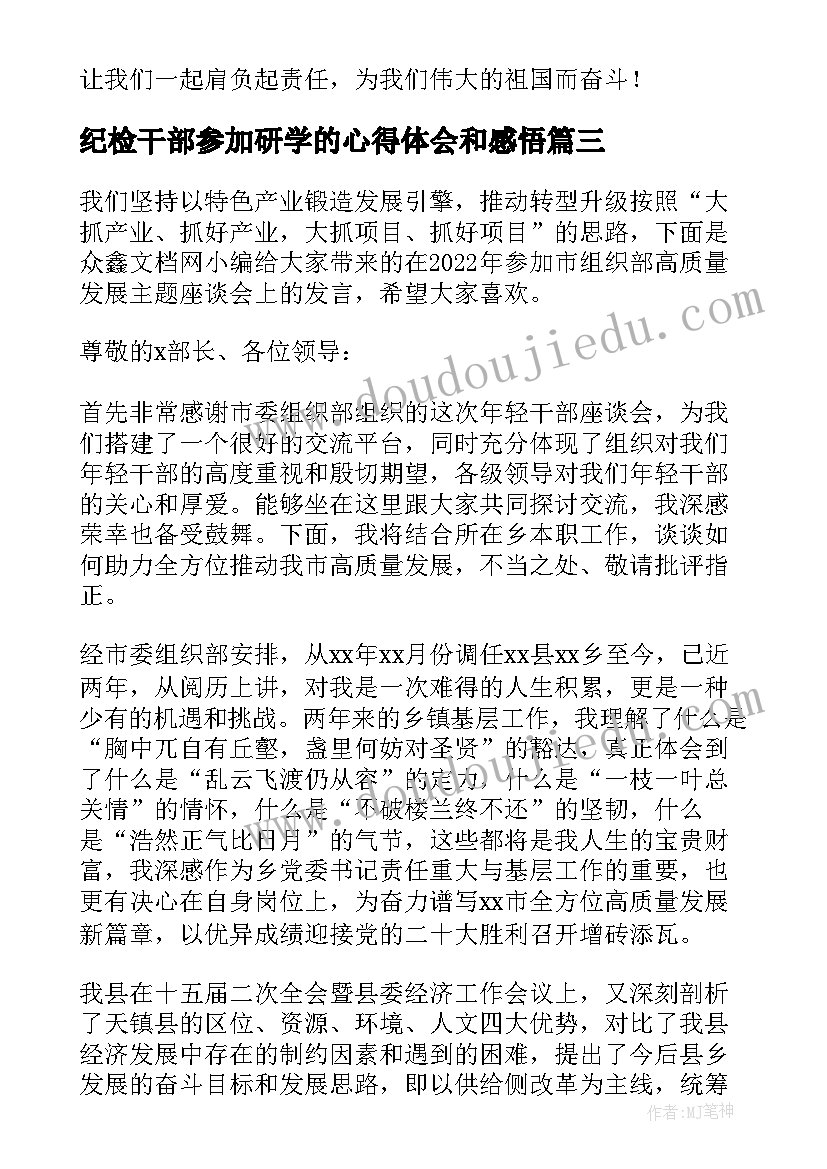 让我们一起肩负起责任，为我们伟大的祖国而奋斗！

纪检干部参加研学的心得体会和感悟篇三

我们坚持以特色产业锻造发展引擎，推动转型升级按照“大抓产业、抓好产业，大抓项目、抓好项目”的思路，下面是众鑫文档网小编给大家带来的在2022年参加市组织部高质量发展主题座谈会上的发言，希望大家喜欢。

尊敬的x部长、各位领导：

首先非常感谢市委组织部组织的这次年轻干部座谈会，为我们搭建了一个很好的交流平台，同时充分体现了组织对我们年轻干部的高度重视和殷切期望，各级领导对我们年轻干部的关心和厚爱。能够坐在这里跟大家共同探讨交流，我深感荣幸也备受鼓舞。下面，我将结合所在乡本职工作，谈谈如何助力全方位推动我市高质量发展，不当之处、敬请批评指正。

经市委组织部安排，从xx年xx月份调任xx县xx乡至今，已近两年，从阅历上讲，对我是一次难得的人生积累，更是一种少有的机遇和挑战。两年来的乡镇基层工作，我理解了什么是“胸中兀自有丘壑，盏里何妨对圣贤”的豁达，真正体会到了什么是“乱云飞渡仍从容”的定力，什么是“一枝一叶总关情”的情怀，什么是“不破楼兰终不还”的坚韧，什么是“浩然正气比日月”的气节，这些都将是我人生的宝贵财富，我深感作为乡党委书记责任重大与基层工作的重要，也更有决心在自身岗位上，为奋力谱写xx市全方位高质量发展新篇章，以优异成绩迎接党的二十大胜利召开增砖添瓦。

我县在十五届二次全会暨县委经济工作会议上，又深刻剖析了天镇县的区位、资源、环境、人文四大优势，对比了我县经济发展中存在的制约因素和遇到的困难，提出了今后县乡发展的奋斗目标和发展思路，即以供给侧改革为主线，统筹

www.doudoujiedu.com

作者：MJ笔神